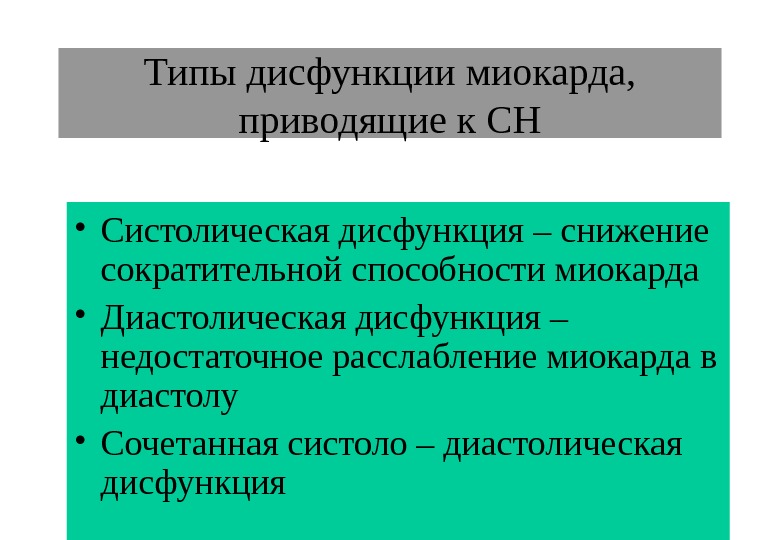 Типы дисфункции миокарда,
приводящие к СН

• Систолическая дисфункция – снижение сократительной способности миокарда
• Диастолическая дисфункция – недостаточное расслабление миокарда в диастолу
• Сочетанная систоло – диастолическая дисфункция